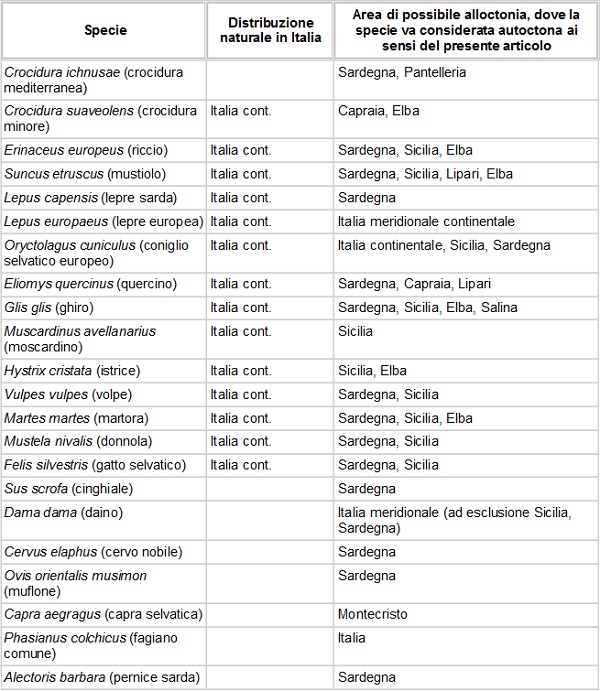 | Specie | Distribuzione naturale in Italia | Area di possibile alloctonia, dove la specie va considerata autoctona ai sensi del presente articolo |
|---|---|---|
| Crocidura ichnusae (crocidura mediterranea) | | Sardegna, Pantelleria |
| Crocidura suaveolens (crocidura minore) | Italia cont. | Capraia, Elba |
| Erinaceus europeus (riccio) | Italia cont. | Sardegna, Sicilia, Elba |
| Suncus etruscus (mustiolo) | Italia cont. | Sardegna, Sicilia, Lipari, Elba |
| Lepus capensis (lepre sarda) | Italia cont. | Sardegna |
| Lepus europaeus (lepre europea) | Italia cont. | Italia meridionale continentale |
| Oryctolagus cuniculus (coniglio selvatico europeo) | Italia cont. | Italia continentale, Sicilia, Sardegna |
| Eliomys quercinus (quercino) | Italia cont. | Sardegna, Capraia, Lipari |
| Glis glis (ghiro) | Italia cont. | Sardegna, Sicilia, Elba, Salina |
| Muscardinus avellanarius (moscardino) | Italia cont. | Sicilia |
| Hystrix cristata (istrice) | Italia cont. | Sicilia, Elba |
| Vulpes vulpes (volpe) | Italia cont. | Sardegna, Sicilia |
| Martes martes (martora) | Italia cont. | Sardegna, Sicilia, Elba |
| Mustela nivalis (donnola) | Italia cont. | Sardegna, Sicilia |
| Felis silvestris (gatto selvatico) | Italia cont. | Sardegna, Sicilia |
| Sus scrofa (cinghiale) | | Sardegna |
| Dama dama (daino) | | Italia meridionale (ad esclusione Sicilia, Sardegna) |
| Cervus elaphus (cervo nobile) | | Sardegna |
| Ovis orientalis musimon (muflone) | | Sardegna |
| Capra aegragus (capra selvatica) | | Montecristo |
| Phasianus colchicus (fagiano comune) | | Italia |
| Alectoris barbara (pernice sarda) | | Sardegna |